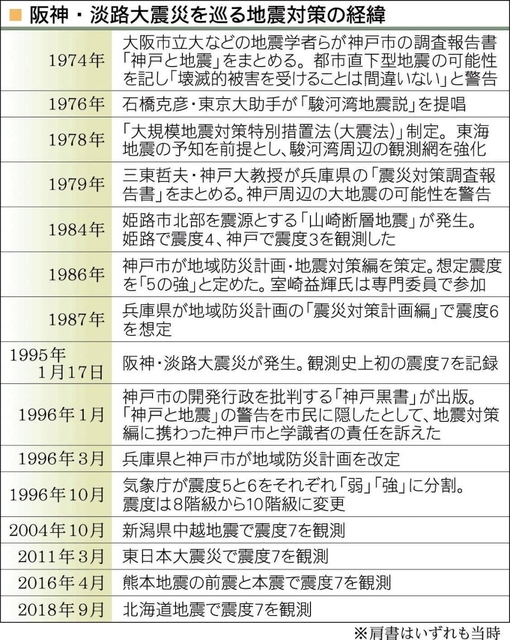 ■ 阪神・淡路大震災を巡る地震対策の経緯

| | |
|---|---|
| 1974年 | 大阪市立大などの地震学者らが神戸市の調査報告書「神戸と地震」をまとめる。都市直下型地震の可能性を記し「壊滅的被害を受けることは間違いない」と警告 |
| 1976年 | 石橋克彦・東京大助手が「駿河湾地震説」を提唱 |
| 1978年 | 「大規模地震対策特別措置法(大震法)」制定。東海地震の予知を前提とし、駿河湾周辺の観測網を強化 |
| 1979年 | 三東哲夫・神戸大教授が兵庫県の「震災対策調査報告書」をまとめる。神戸周辺の大地震の可能性を警告 |
| 1984年 | 姫路市北部を震源とする「山崎断層地震」が発生。姫路で震度4、神戸で震度3を観測した |
| 1986年 | 神戸市が地域防災計画・地震対策編を策定。想定震度を「5の強」と定めた。室崎益輝氏は専門委員で参加 |
| 1987年 | 兵庫県が地域防災計画の「震災対策計画編」で震度6を想定 |
| 1995年 1月17日 | 阪神・淡路大震災が発生。観測史上初の震度7を記録 |
| 1996年1月 | 神戸市の開発行政を批判する「神戸黒書」が出版。「神戸と地震」の警告を市民に隠したとして、地震対策編に携わった神戸市と学識者の責任を訴えた |
| 1996年3月 | 兵庫県と神戸市が地域防災計画を改定 |
| 1996年10月 | 気象庁が震度5と6をそれぞれ「弱」「強」に分割。震度は8階級から10階級に変更 |
| 2004年10月 | 新潟県中越地震で震度7を観測 |
| 2011年3月 | 東日本大震災で震度7を観測 |
| 2016年4月 | 熊本地震の前震と本震で震度7を観測 |
| 2018年9月 | 北海道地震で震度7を観測 |

※肩書はいずれも当時